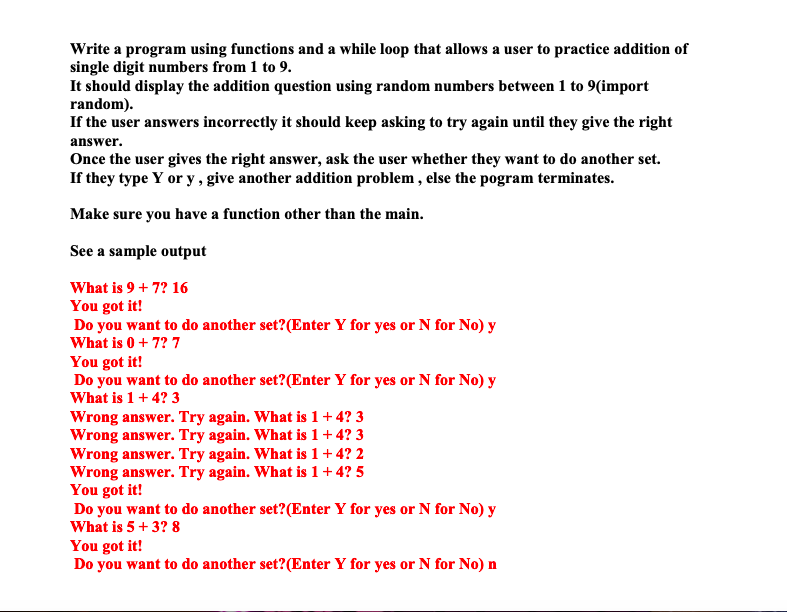 Write a program using functions and a while loop that allows a user to practice addition of single digit numbers from 1 to 9.
It should display the addition question using random numbers between 1 to 9(import random).
If the user answers incorrectly it should keep asking to try again until they give the right answer.
Once the user gives the right answer, ask the user whether they want to do another set.
If they type Y or y , give another addition problem , else the pogram terminates.

Make sure you have a function other than the main.

See a sample output

What is 9 + 7? 16
You got it!
Do you want to do another set?(Enter Y for yes or N for No) y
What is 0 + 7? 7
You got it!
Do you want to do another set?(Enter Y for yes or N for No) y
What is 1 + 4? 3
Wrong answer. Try again. What is 1 + 4? 3
Wrong answer. Try again. What is 1 + 4? 3
Wrong answer. Try again. What is 1 + 4? 2
Wrong answer. Try again. What is 1 + 4? 5
You got it!
Do you want to do another set?(Enter Y for yes or N for No) y
What is 5 + 3? 8
You got it!
Do you want to do another set?(Enter Y for yes or N for No) n